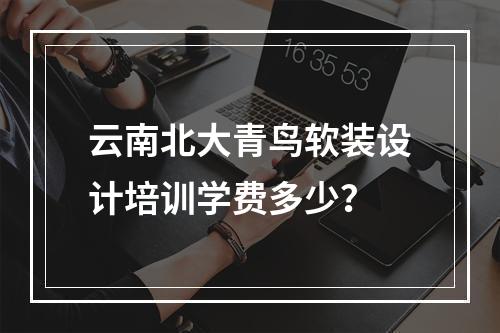 16 35 53

云南北大青鸟软装设计培训学费多少?